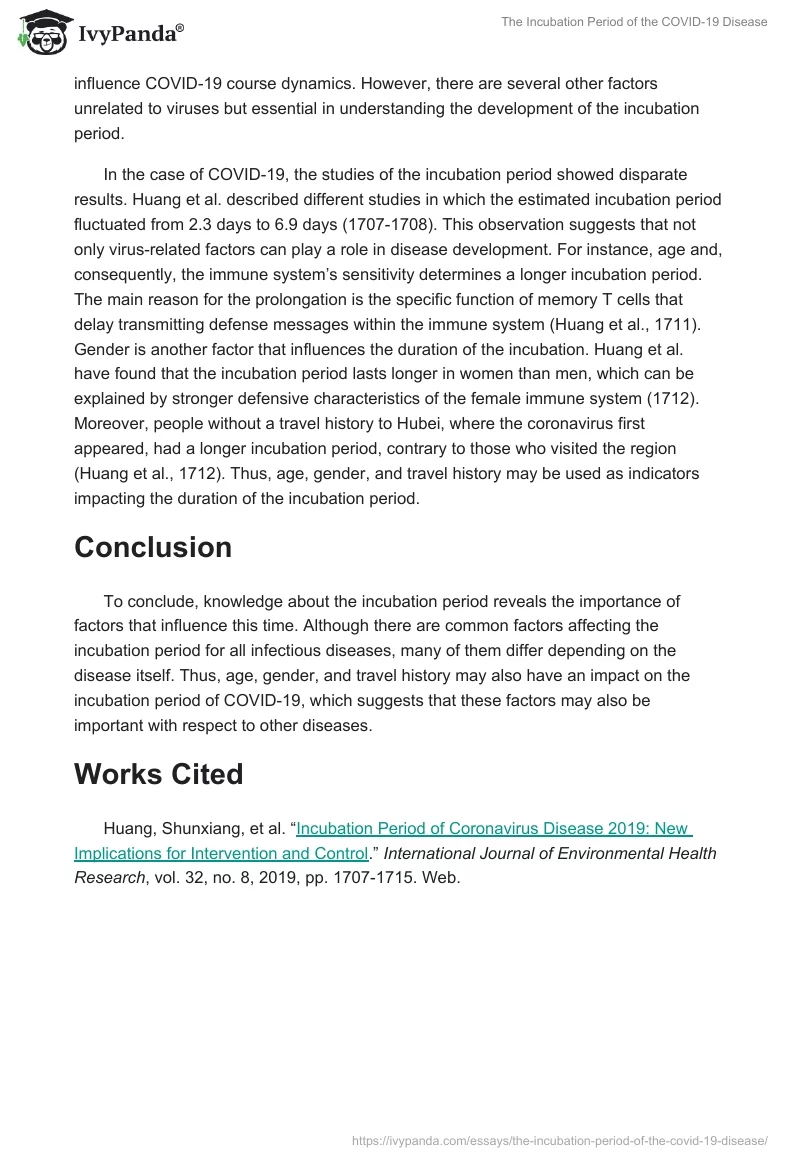 IvyPanda®

The Incubation Period of the COVID-19 Disease

influence COVID-19 course dynamics. However, there are several other factors unrelated to viruses but essential in understanding the development of the incubation period.

In the case of COVID-19, the studies of the incubation period showed disparate results. Huang et al. described different studies in which the estimated incubation period fluctuated from 2.3 days to 6.9 days (1707-1708). This observation suggests that not only virus-related factors can play a role in disease development. For instance, age and, consequently, the immune system's sensitivity determines a longer incubation period. The main reason for the prolongation is the specific function of memory T cells that delay transmitting defense messages within the immune system (Huang et al., 1711). Gender is another factor that influences the duration of the incubation. Huang et al. have found that the incubation period lasts longer in women than men, which can be explained by stronger defensive characteristics of the female immune system (1712). Moreover, people without a travel history to Hubei, where the coronavirus first appeared, had a longer incubation period, contrary to those who visited the region (Huang et al., 1712). Thus, age, gender, and travel history may be used as indicators impacting the duration of the incubation period.

Conclusion

To conclude, knowledge about the incubation period reveals the importance of factors that influence this time. Although there are common factors affecting the incubation period for all infectious diseases, many of them differ depending on the disease itself. Thus, age, gender, and travel history may also have an impact on the incubation period of COVID-19, which suggests that these factors may also be important with respect to other diseases.

Works Cited

Huang, Shunxiang, et al. "Incubation Period of Coronavirus Disease 2019: New Implications for Intervention and Control." International Journal of Environmental Health Research, vol. 32, no. 8, 2019, pp. 1707-1715. Web.

https://ivypanda.com/essays/the-incubation-period-of-the-covid-19-disease/